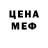 ЦЕНА
МЕФ